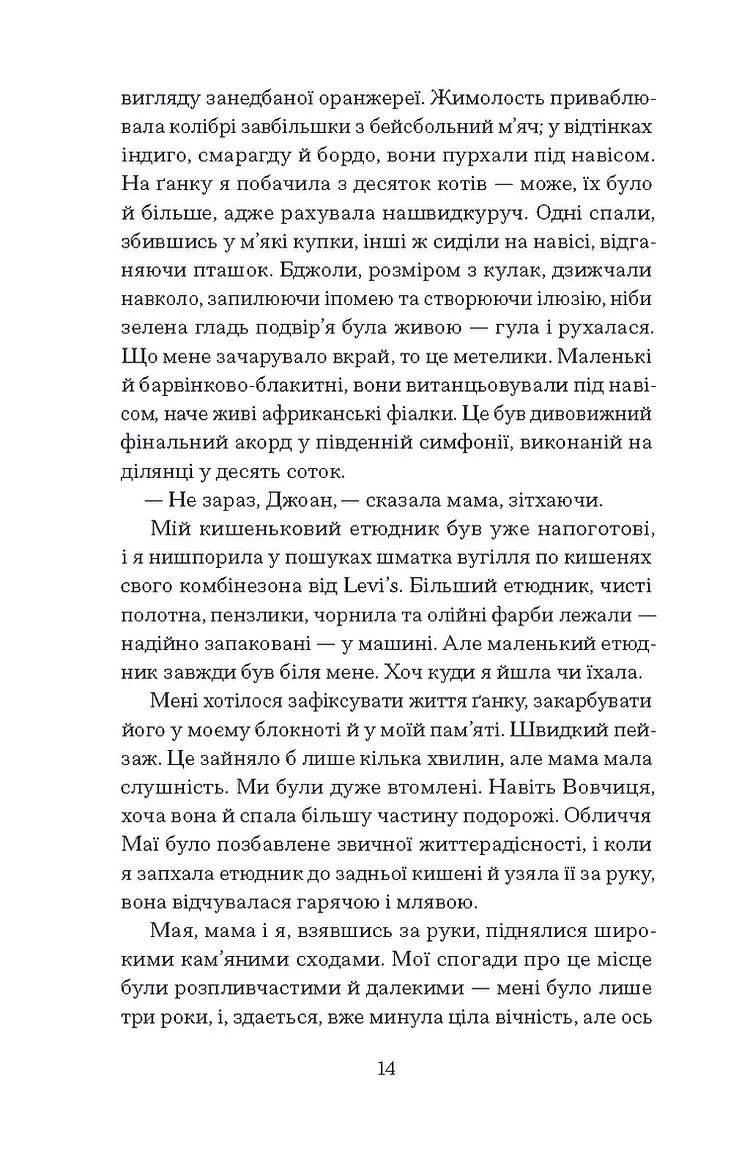 вигляду занедбаної оранжереї. Жимолость приваблювала колібрі завбільшки з бейсбольний м'яч; у відтінках індиго, смарагду й бордо, вони пурхали під навісом. На ґанку я побачила з десяток котів — може, їх було й більше, адже рахувала нашвидкуруч. Одні спали, збившись у м'які купки, інші ж сиділи на навісі, відганяючи пташок. Бджоли, розміром з кулак, дзижчали навколо, запилюючи іпомею та створюючи ілюзію, ніби зелена гладь подвір'я була живою — гула і рухалася. Що мене зачарувало вкрай, то це метелики. Маленькі й барвінково-блакитні, вони витанцьовували під навісом, наче живі африканські фіалки. Це був дивовижний фінальний акорд у південній симфонії, виконаній на ділянці у десять соток.

— Не зараз, Джоан, — сказала мама, зітхаючи.

Мій кишеньковий етюдник був уже напоготові, і я нишпорила у пошуках шматка вугілля по кишенях свого комбінезона від Levi's. Більший етюдник, чисті полотна, пензлики, чорнила та олійні фарби лежали — надійно запаковані — у машині. Але маленький етюдник завжди був біля мене. Хоч куди я йшла чи їхала.

Мені хотілося зафіксувати життя ґанку, закарбувати його у моєму блокноті й у моїй пам'яті. Швидкий пейзаж. Це зайняло б лише кілька хвилин, але мама мала слушність. Ми були дуже втомлені. Навіть Вовчиця, хоча вона й спала більшу частину подорожі. Обличчя Маї було позбавлене звичної життєрадісності, і коли я запхала етюдник до задньої кишені й узяла її за руку, вона відчувалася гарячою і млявою.

Мая, мама і я, взявшись за руки, піднялися широкими кам'яними сходами. Мої спогади про це місце були розпливчастими й далекими — мені було лише три роки, і, здається, вже минула ціла вічність, але ось

14